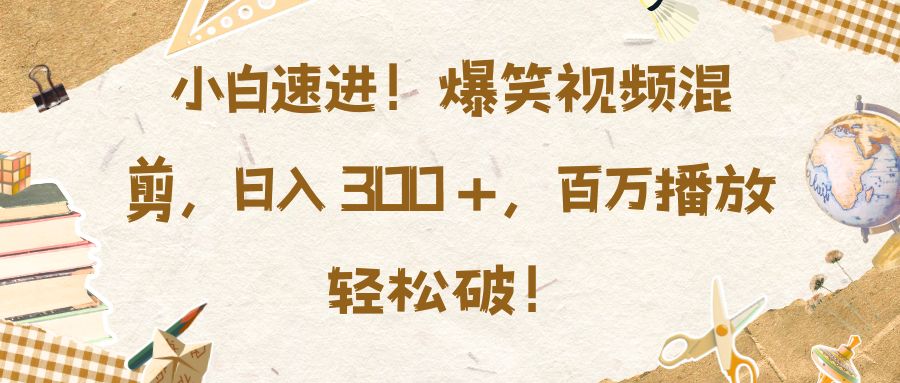 小白速进！爆笑视频混剪，日入 300＋，百万播放轻松破！